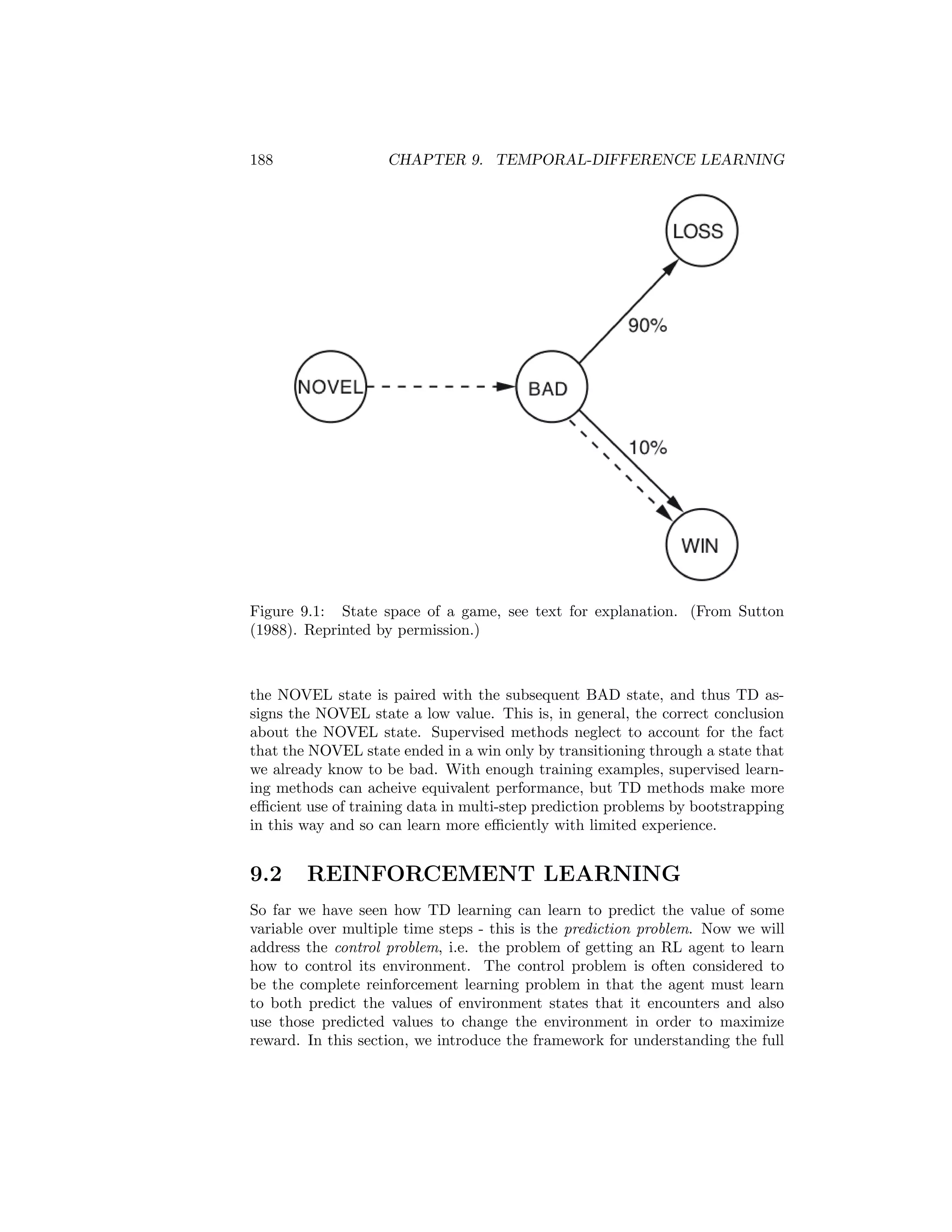 188 CHAPTER 9. TEMPORAL-DIFFERENCE LEARNING

LOSS

90%

NOVEL

BAD

10%

WIN

Figure 9.1: State space of a game, see text for explanation. (From Sutton (1988). Reprinted by permission.)

the NOVEL state is paired with the subsequent BAD state, and thus TD assigns the NOVEL state a low value. This is, in general, the correct conclusion about the NOVEL state. Supervised methods neglect to account for the fact that the NOVEL state ended in a win only by transitioning through a state that we already know to be bad. With enough training examples, supervised learning methods can acheive equivalent performance, but TD methods make more efficient use of training data in multi-step prediction problems by bootstrapping in this way and so can learn more efficiently with limited experience.

9.2 REINFORCEMENT LEARNING

So far we have seen how TD learning can learn to predict the value of some variable over multiple time steps - this is the prediction problem. Now we will address the control problem, i.e. the problem of getting an RL agent to learn how to control its environment. The control problem is often considered to be the complete reinforcement learning problem in that the agent must learn to both predict the values of environment states that it encounters and also use those predicted values to change the environment in order to maximize reward. In this section, we introduce the framework for understanding the full